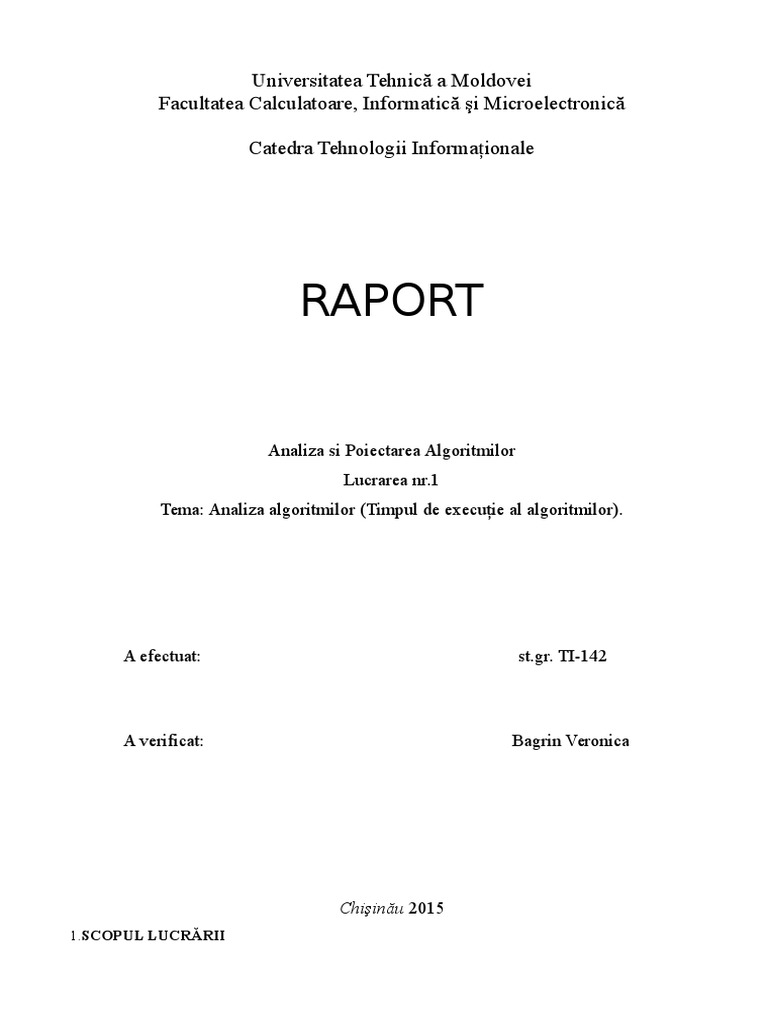 Universitatea Tehnică a Moldovei
Facultatea Calculatoare, Informatică şi Microelectronică

Catedra Tehnologii Informaționale

RAPORT

Analiza si Poiectarea Algoritmilor
Lucrarea nr.1
Tema: Analiza algoritmilor (Timpul de execuție al algoritmilor).

A efectuat: st.gr. TI-142

A verificat: Bagrin Veronica

Chişinău 2015

1.SCOPUL LUCRĂRII